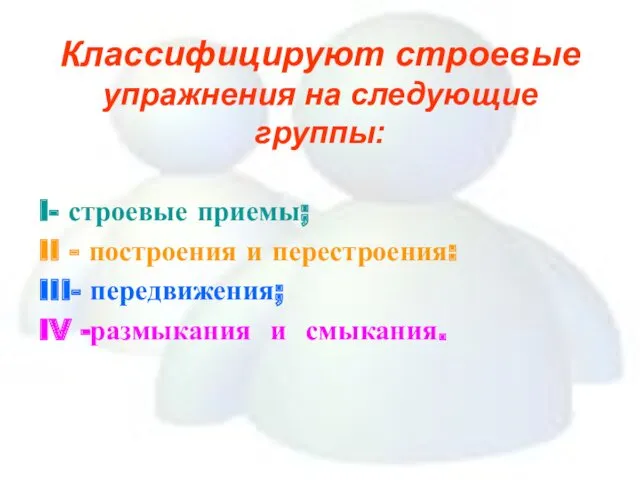 Классифицируют строевые упражнения на следующие группы:

I- строевые приемы;
II - построения и перестроения:
III- передвижения;
IV -размыкания и смыкания.